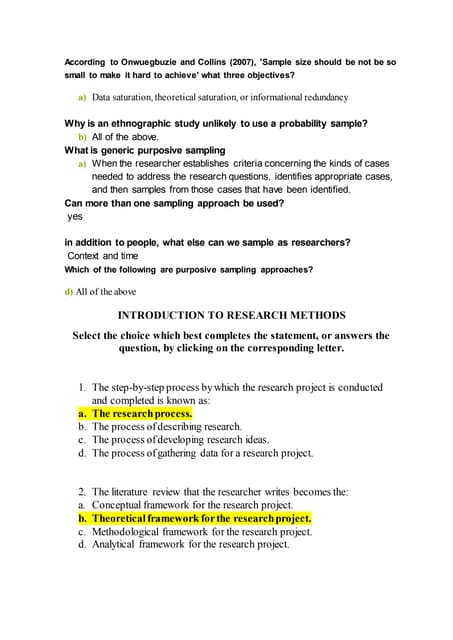 According to Onwuegbuzie and Collins (2007), 'Sample size should be not be so small to make it hard to achieve' what three objectives?

a) Data saturation, theoretical saturation, or informational redundancy

Why is an ethnographic study unlikely to use a probability sample?
b) All of the above.
What is generic purposive sampling
a) When the researcher establishes criteria concerning the kinds of cases needed to address the research questions, identifies appropriate cases, and then samples from those cases that have been identified.
Can more than one sampling approach be used?
yes

in addition to people, what else can we sample as researchers?
Context and time
Which of the following are purposive sampling approaches?

d) All of the above

INTRODUCTION TO RESEARCH METHODS

Select the choice which best completes the statement, or answers the question, by clicking on the corresponding letter.

1. The step-by-step process by which the research project is conducted and completed is known as:
a. The research process.
b. The process of describing research.
c. The process of developing research ideas.
d. The process of gathering data for a research project.

2. The literature review that the researcher writes becomes the:
a. Conceptual framework for the research project.
b. Theoretical framework for the research project.
c. Methodological framework for the research project.
d. Analytical framework for the research project.